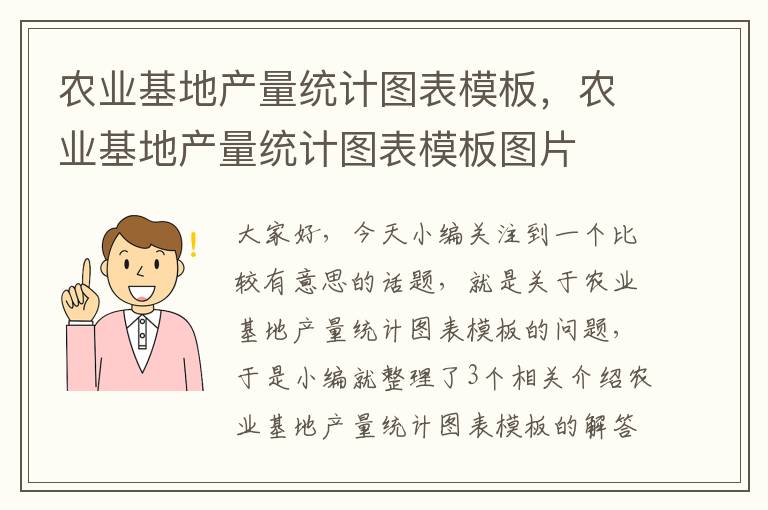 农业基地产量统计图表模板，农业基地产量统计图表模板图片

大家好，今天小编关注到一个比较有意思的话题，就是关于农业基地产量统计图表模板的问题，于是小编就整理了3个相关介绍农业基地产量统计图表模板的解答